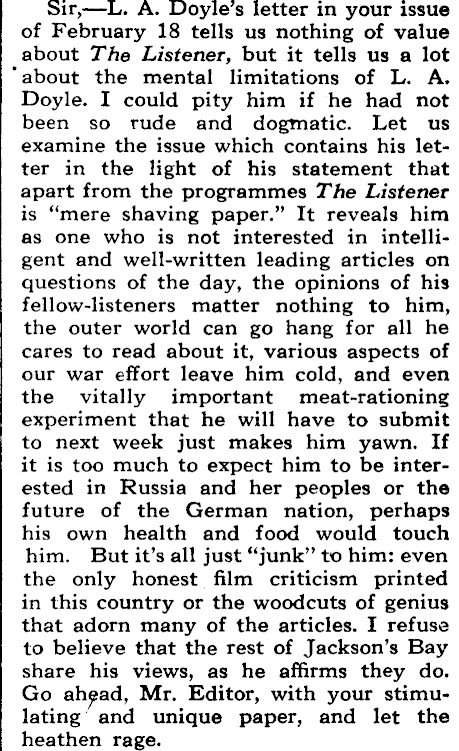 Sir,—L. A. Doyle's letter in your issue of February 18 tells us nothing of value about The Listener, but it tells us a lot about the mental limitations of L. A. Doyle. I could pity him if he had not been so rude and dogmatic. Let us examine the issue which contains his letter in the light of his statement that apart from the programmes The Listener is "mere shaving paper." It reveals him as one who is not interested in intelligent and well-written leading articles on questions of the day, the opinions of his fellow-listeners matter nothing to him, the outer world can go hang for all he cares to read about it, various aspects of our war effort leave him cold, and even the vitally important meat-rationing experiment that he will have to submit to next week just makes him yawn. If it is too much to expect him to be interested in Russia and her peoples or the future of the German nation, perhaps his own health and food would touch him. But it's all just "junk" to him: even the only honest film criticism printed in this country or the woodcuts of genius that adorn many of the articles. I refuse to believe that the rest of Jackson's Bay share his views, as he affirms they do. Go ahead, Mr. Editor, with your stimulating and unique paper, and let the heathen rage.